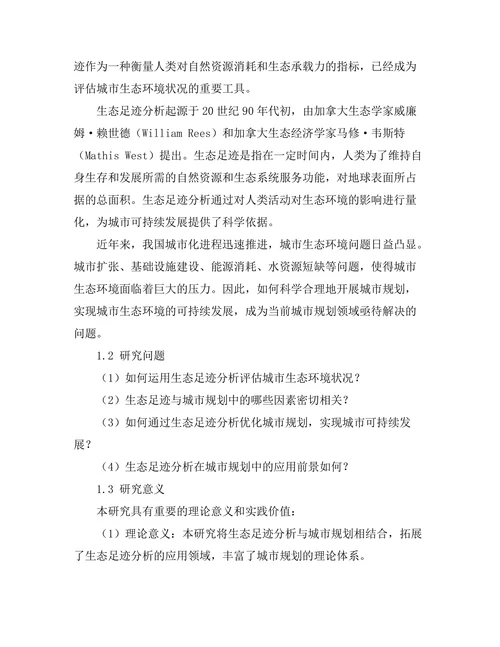 迹作为一种衡量人类对自然资源消耗和生态承载力的指标，已经成为评估城市生态环境状况的重要工具。

生态足迹分析起源于20世纪90年代初，由加拿大生态学家威廉姆·赖世德（William Rees）和加拿大生态经济学家马修·韦斯特（Mathis West）提出。生态足迹是指在一定时间内，人类为了维持自身生存和发展所需的自然资源和生态系统服务功能，对地球表面所占据的总面积。生态足迹分析通过对人类活动对生态环境的影响进行量化，为城市可持续发展提供了科学依据。

近年来，我国城市化进程迅速推进，城市生态环境问题日益凸显。城市扩张、基础设施建设、能源消耗、水资源短缺等问题，使得城市生态环境面临着巨大的压力。因此，如何科学合理地开展城市规划，实现城市生态环境的可持续发展，成为当前城市规划领域亟待解决的问题。

1.2 研究问题

（1）如何运用生态足迹分析评估城市生态环境状况？

（2）生态足迹与城市规划中的哪些因素密切相关？

（3）如何通过生态足迹分析优化城市规划，实现城市可持续发展？

（4）生态足迹分析在城市规划中的应用前景如何？

1.3 研究意义

本研究具有重要的理论意义和实践价值：

（1）理论意义：本研究将生态足迹分析与城市规划相结合，拓展了生态足迹分析的应用领域，丰富了城市规划的理论体系。